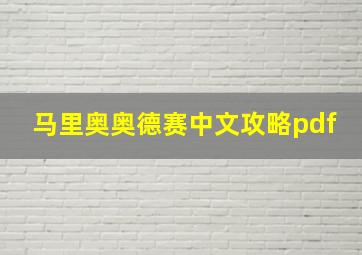 马里奥奥德赛中文攻略pdf